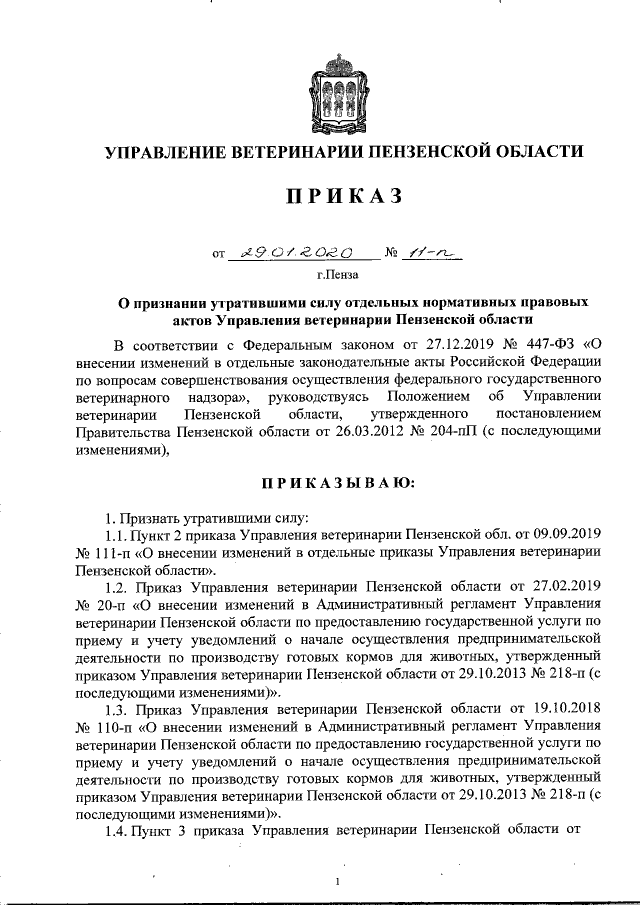 УПРАВЛЕНИЕ ВЕТЕРИНАРИИ ПЕНЗЕНСКОЙ ОБЛАСТИ

ПРИКАЗ

от 29.01.2020 № 11-п

г.Пенза

О признании утратившими силу отдельных нормативных правовых актов Управления ветеринарии Пензенской области

В соответствии с Федеральным законом от 27.12.2019 № 447-ФЗ «О внесении изменений в отдельные законодательные акты Российской Федерации по вопросам совершенствования осуществления федерального государственного ветеринарного надзора», руководствуясь Положением об Управлении ветеринарии Пензенской области, утвержденного постановлением Правительства Пензенской области от 26.03.2012 № 204-пП (с последующими изменениями),

ПРИКАЗЫВАЮ:

1. Признать утратившими силу:

1.1. Пункт 2 приказа Управления ветеринарии Пензенской обл. от 09.09.2019 № 111-п «О внесении изменений в отдельные приказы Управления ветеринарии Пензенской области».

1.2. Приказ Управления ветеринарии Пензенской области от 27.02.2019 № 20-п «О внесении изменений в Административный регламент Управления ветеринарии Пензенской области по предоставлению государственной услуги по приему и учету уведомлений о начале осуществления предпринимательской деятельности по производству готовых кормов для животных, утвержденный приказом Управления ветеринарии Пензенской области от 29.10.2013 № 218-п (с последующими изменениями)».

1.3. Приказ Управления ветеринарии Пензенской области от 19.10.2018 № 110-п «О внесении изменений в Административный регламент Управления ветеринарии Пензенской области по предоставлению государственной услуги по приему и учету уведомлений о начале осуществления предпринимательской деятельности по производству готовых кормов для животных, утвержденный приказом Управления ветеринарии Пензенской области от 29.10.2013 № 218-п (с последующими изменениями)».

1.4. Пункт 3 приказа Управления ветеринарии Пензенской области от

1